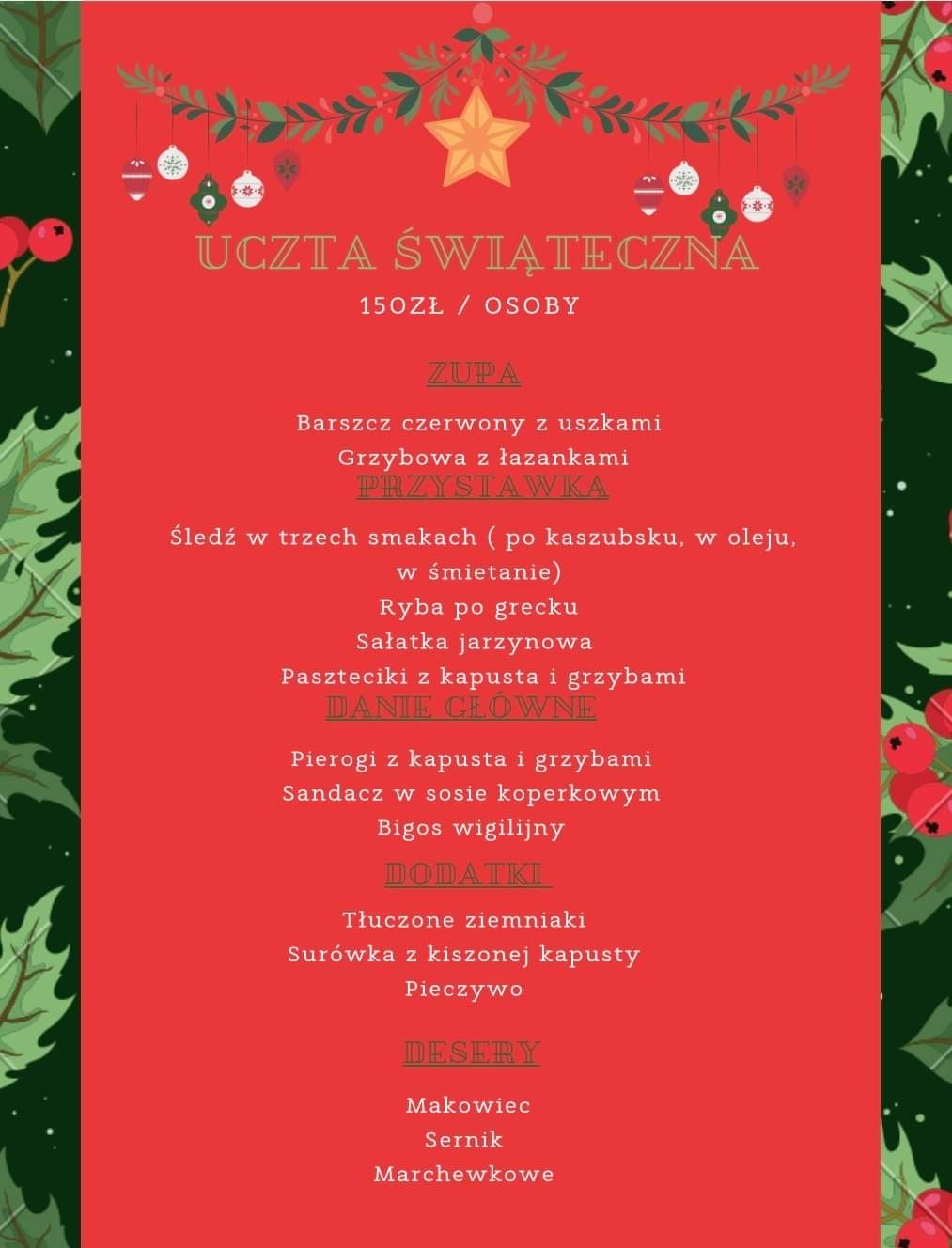 UCZTA ŚWIĄTECZNA

150ZŁ / OSOBY

ZUPA

Barszcz czerwony z uszkami
Grzybowa z łazankami

PRZYSTAWKA

Śledź w trzech smakach ( po kaszubsku, w oleju, w śmietanie)
Ryba po grecku
Sałatka jarzynowa
Paszteciki z kapusta i grzybami

DANIE GŁÓWNE

Pierogi z kapusta i grzybami
Sandacz w sosie koperkowym
Bigos wigilijny

DODATKI

Tłuczone ziemniaki
Surówka z kiszonej kapusty
Pieczywo

DESERY

Makowiec
Sernik
Marchewkowe